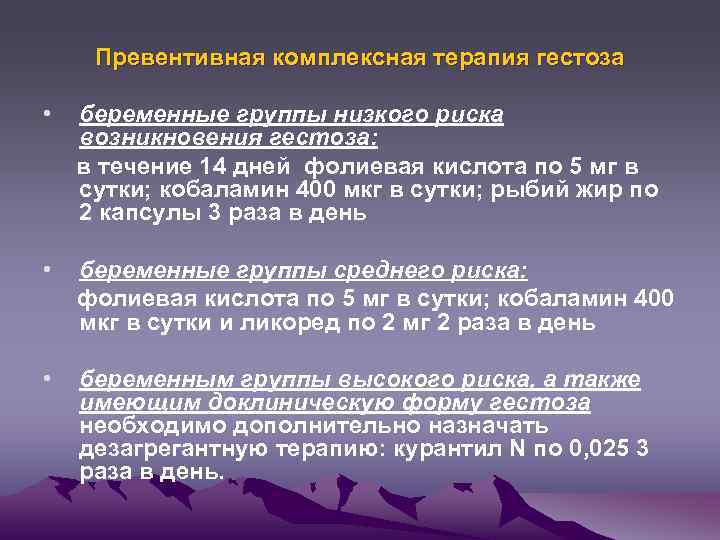 Превентивная комплексная терапия гестоза

• беременные группы низкого риска возникновения гестоза:
в течение 14 дней фолиевая кислота по 5 мг в сутки; кобаламин 400 мкг в сутки; рыбий жир по 2 капсулы 3 раза в день

• беременные группы среднего риска:
фолиевая кислота по 5 мг в сутки; кобаламин 400 мкг в сутки и ликоред по 2 мг 2 раза в день

• беременным группы высокого риска, а также имеющим доклиническую форму гестоза необходимо дополнительно назначать дезагрегантную терапию: курантил N по 0,025 3 раза в день.